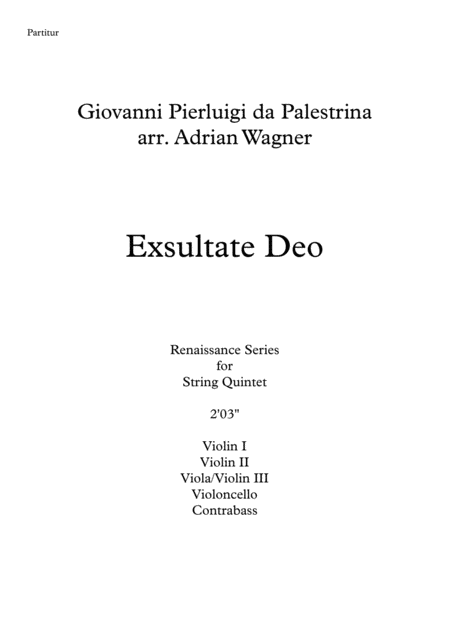 Partitur

Giovanni Pierluigi da Palestrina
arr. Adrian Wagner

Exsultate Deo

Renaissance Series
for
String Quintet

2'03"

Violin I
Violin II
Viola/Violin III
Violoncello
Contrabass